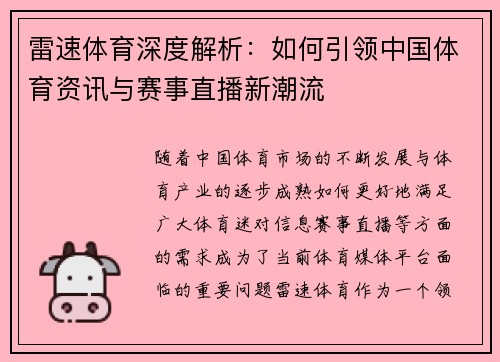 雷速体育深度解析：如何引领中国体育资讯与赛事直播新潮流

随着中国体育市场的不断发展与体育产业的逐步成熟如何更好地满足广大体育迷对信息赛事直播等方面的需求成为了当前体育媒体平台面临的重要问题雷速体育作为一个领